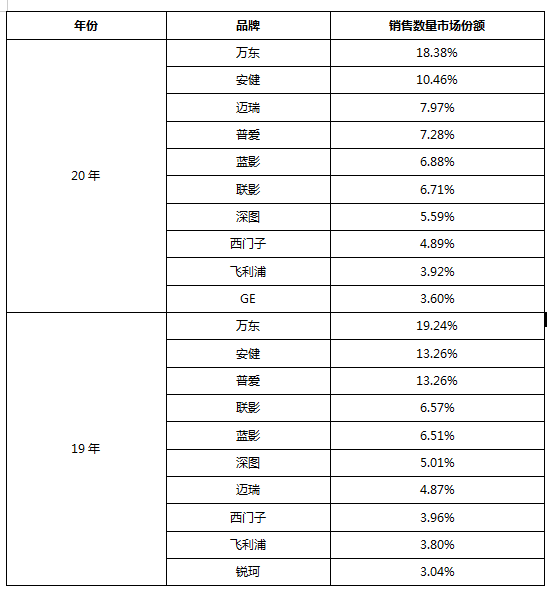 | 年份 | 品牌 | 销售数量市场份额 |
|---|---|---|
| 20 年 | 万东 | 18.38% |
| | 安健 | 10.46% |
| | 迈瑞 | 7.97% |
| | 普爱 | 7.28% |
| | 蓝影 | 6.88% |
| | 联影 | 6.71% |
| | 深图 | 5.59% |
| | 西门子 | 4.89% |
| | 飞利浦 | 3.92% |
| | GE | 3.60% |
| 19 年 | 万东 | 19.24% |
| | 安健 | 13.26% |
| | 普爱 | 13.26% |
| | 联影 | 6.57% |
| | 蓝影 | 6.51% |
| | 深图 | 5.01% |
| | 迈瑞 | 4.87% |
| | 西门子 | 3.96% |
| | 飞利浦 | 3.80% |
| | 锐珂 | 3.04% |